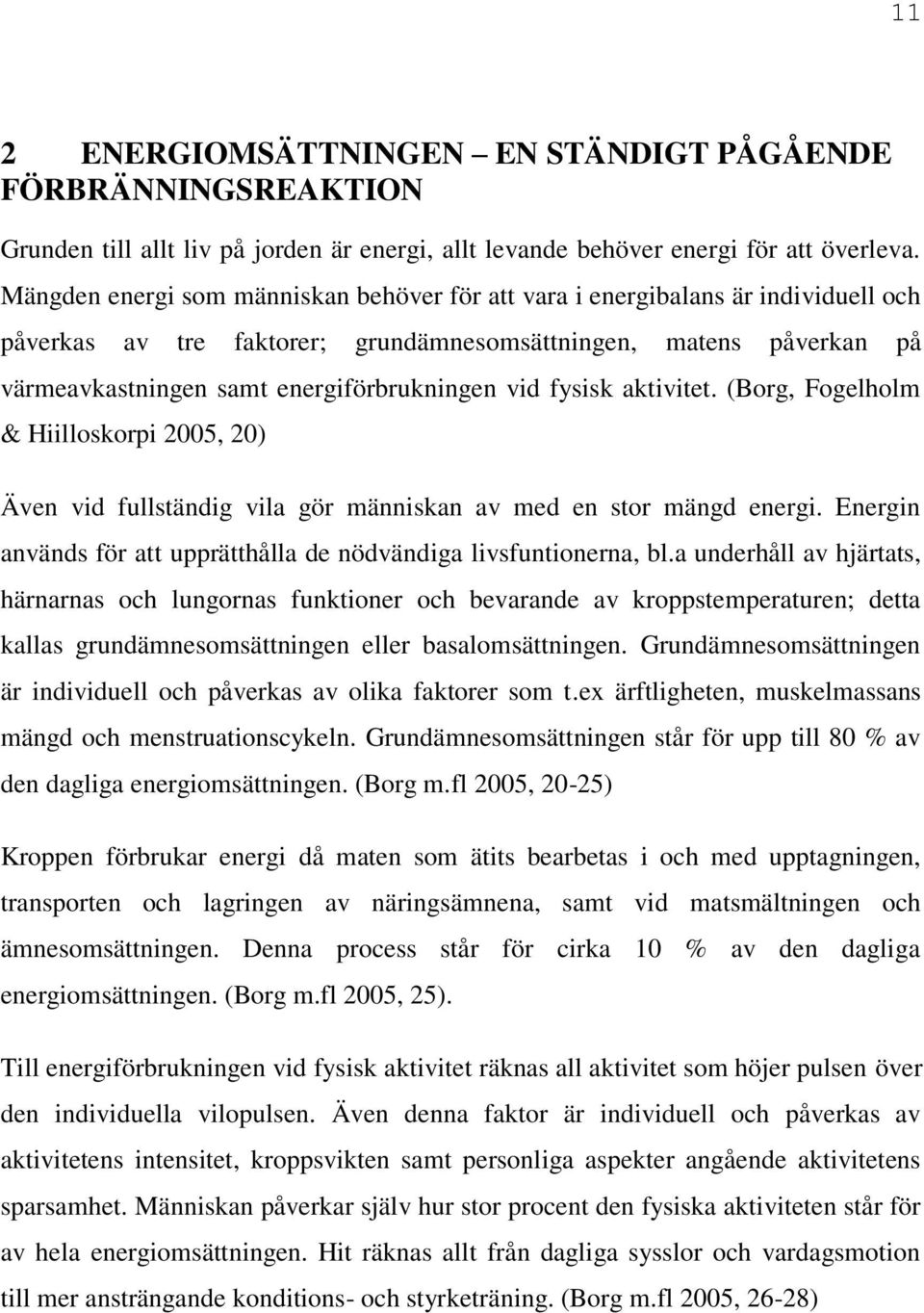 11

2 ENERGIOMSÄTTNINGEN – EN STÄNDIGT PÅGÅENDE FÖRBRÄNNINGSREAKTION

Grunden till allt liv på jorden är energi, allt levande behöver energi för att överleva. Mängden energi som människan behöver för att vara i energibalans är individuell och påverkas av tre faktorer; grundämnesomsättningen, matens påverkan på värmeavkastningen samt energiförbrukningen vid fysisk aktivitet. (Borg, Fogelholm & Hiilloskorpi 2005, 20)

Även vid fullständig vila gör människan av med en stor mängd energi. Energin används för att upprätthålla de nödvändiga livsfuntionerna, bl.a underhåll av hjärtats, härnarnas och lungornas funktioner och bevarande av kroppstemperaturen; detta kallas grundämnesomsättningen eller basalomsättningen. Grundämnesomsättningen är individuell och påverkas av olika faktorer som t.ex ärftligheten, muskelmassans mängd och menstruationscykeln. Grundämnesomsättningen står för upp till 80 % av den dagliga energiomsättningen. (Borg m.fl 2005, 20-25)

Kroppen förbrukar energi då maten som ätits bearbetas i och med upptagningen, transporten och lagringen av näringsämnena, samt vid matsmältningen och ämnesomsättningen. Denna process står för cirka 10 % av den dagliga energiomsättningen. (Borg m.fl 2005, 25).

Till energiförbrukningen vid fysisk aktivitet räknas all aktivitet som höjer pulsen över den individuella vilopulsen. Även denna faktor är individuell och påverkas av aktivitetens intensitet, kroppsvikten samt personliga aspekter angående aktivitetens sparsamhet. Människan påverkar själv hur stor procent den fysiska aktiviteten står för av hela energiomsättningen. Hit räknas allt från dagliga sysslor och vardagsmotion till mer ansträngande konditions- och styrketräning. (Borg m.fl 2005, 26-28)